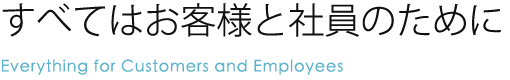 すべてはお客様と社員のために

Everything for Customers and Employees